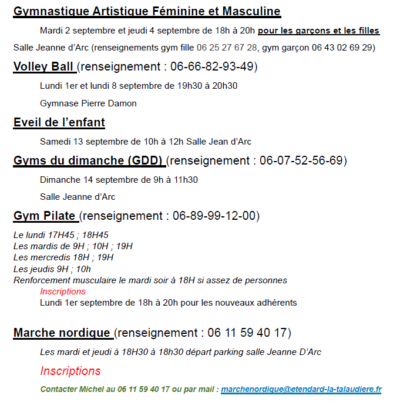 Gymnastique Artistique Féminine et Masculine

Mardi 2 septembre et jeudi 4 septembre de 18h à 20h pour les garçons et les filles

Salle Jeanne d'Arc (renseignements gym fille 06 25 27 67 28, gym garçon 06 43 02 69 29)

Volley Ball (renseignement : 06-66-82-93-49)

Lundi 1er et lundi 8 septembre de 19h30 à 20h30

Gymnase Pierre Damon

Eveil de l'enfant

Samedi 13 septembre de 10h à 12h Salle Jean d'Arc

Gyms du dimanche (GDD) (renseignement : 06-07-52-56-69)

Dimanche 14 septembre de 9h à 11h30

Salle Jeanne d'Arc

Gym Pilate (renseignement : 06-89-99-12-00)

Le lundi 17H45 ; 18H45
Les mardis de 9H ; 10H ; 19H
Les mercredis 18H ; 19H
Les jeudis 9H ; 10h
Renforcement musculaire le mardi soir à 18H si assez de personnes
Inscriptions
Lundi 1er septembre de 18h à 20h pour les nouveaux adhérents

Marche nordique (renseignement : 06 11 59 40 17)

Les mardi et jeudi à 18H30 à 18h30 départ parking salle Jeanne D'Arc

Inscriptions

Contacter Michel au 06 11 59 40 17 ou par mail : marchenordique@etendard-la-talaudiere.fr